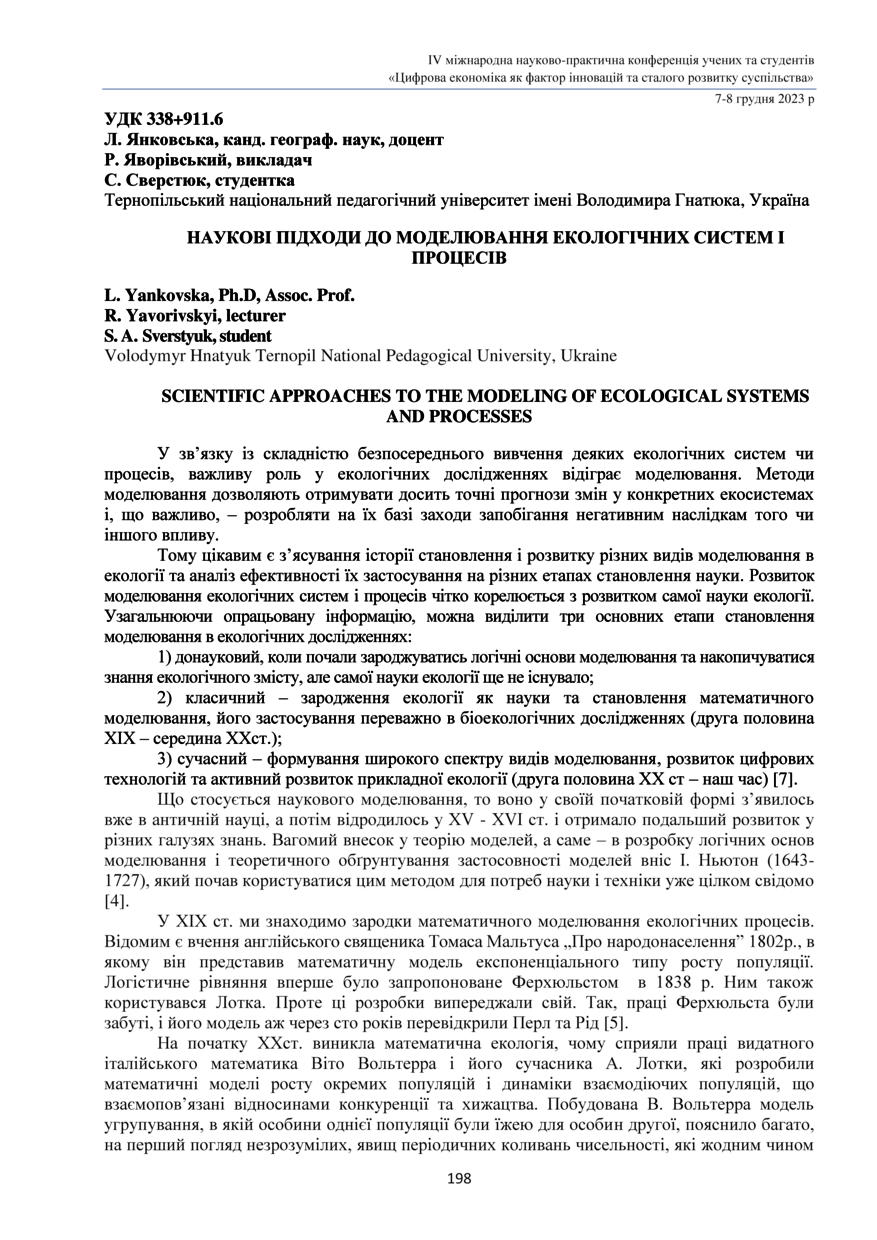 IV міжнародна науково-практична конференція учених та студентів
«Цифрова економіка як фактор інновацій та сталого розвитку суспільства»
7-8 грудня 2023 р

УДК 338+911.6
Л. Янковська, канд. географ. наук, доцент
Р. Яворівський, викладач
С. Сверстюк, студентка
Тернопільський національний педагогічний університет імені Володимира Гнатюка, Україна

НАУКОВІ ПІДХОДИ ДО МОДЕЛЮВАННЯ ЕКОЛОГІЧНИХ СИСТЕМ І ПРОЦЕСІВ

L. Yankovska, Ph.D, Assoc. Prof.
R. Yavorivskyi, lecturer
S. A. Sverstyuk, student
Volodymyr Hnatyuk Ternopil National Pedagogical University, Ukraine

SCIENTIFIC APPROACHES TO THE MODELING OF ECOLOGICAL SYSTEMS AND PROCESSES

У зв'язку із складністю безпосереднього вивчення деяких екологічних систем чи процесів, важливу роль у екологічних дослідженнях відіграє моделювання. Методи моделювання дозволяють отримувати досить точні прогнози змін у конкретних екосистемах і, що важливо, – розробляти на їх базі заходи запобігання негативним наслідкам того чи іншого впливу.

Тому цікавим є з'ясування історії становлення і розвитку різних видів моделювання в екології та аналіз ефективності їх застосування на різних етапах становлення науки. Розвиток моделювання екологічних систем і процесів чітко корелюється з розвитком самої науки екології. Узагальнюючи опрацьовану інформацію, можна виділити три основних етапи становлення моделювання в екологічних дослідженнях:

1) донауковий, коли почали зароджуватись логічні основи моделювання та накопичуватися знання екологічного змісту, але самої науки екології ще не існувало;

2) класичний – зародження екології як науки та становлення математичного моделювання, його застосування переважно в біоекологічних дослідженнях (друга половина XIX – середина XXст.);

3) сучасний – формування широкого спектру видів моделювання, розвиток цифрових технологій та активний розвиток прикладної екології (друга половина XX ст – наш час) [7].

Що стосується наукового моделювання, то воно у своїй початковій формі з'явилось вже в античній науці, а потім відродилось у XV - XVI ст. і отримало подальший розвиток у різних галузях знань. Вагомий внесок у теорію моделей, а саме – в розробку логічних основ моделювання і теоретичного обгрунтування застосовності моделей вніс І. Ньютон (1643-1727), який почав користуватися цим методом для потреб науки і техніки уже цілком свідомо [4].

У XIX ст. ми знаходимо зародки математичного моделювання екологічних процесів. Відомим є вчення англійського священика Томаса Мальтуса „Про народонаселення" 1802р., в якому він представив математичну модель експоненціального типу росту популяції. Логістичне рівняння вперше було запропоноване Ферхюльстом в 1838 р. Ним також користувався Лотка. Проте ці розробки випереджали свій. Так, праці Ферхюльста були забуті, і його модель аж через сто років перевідкрили Перл та Рід [5].

На початку XXст. виникла математична екологія, чому сприяли праці видатного італійського математика Віто Вольтерра і його сучасника А. Лотки, які розробили математичні моделі росту окремих популяцій і динаміки взаємодіючих популяцій, що взаємопов'язані відносинами конкуренції та хижацтва. Побудована В. Вольтерра модель угрупування, в якій особини однієї популяції були їжею для особин другої, пояснило багато, на перший погляд незрозумілих, явищ періодичних коливань чисельності, які жодним чином

198